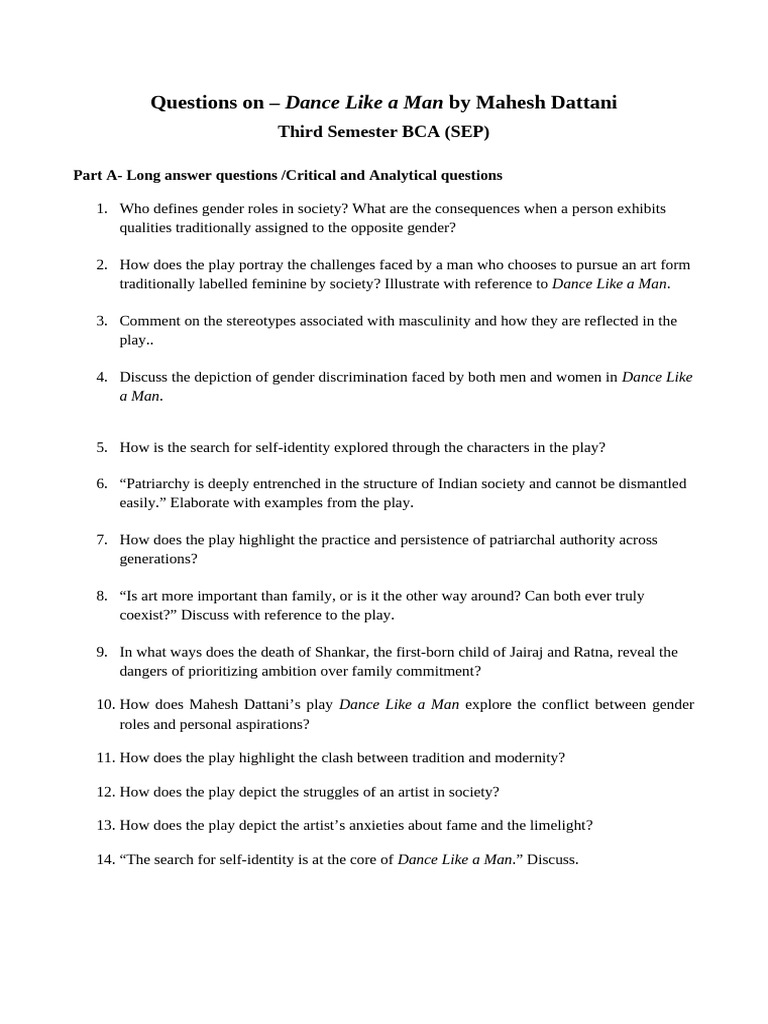 Questions on – Dance Like a Man by Mahesh Dattani

Third Semester BCA (SEP)

Part A- Long answer questions /Critical and Analytical questions

1. Who defines gender roles in society? What are the consequences when a person exhibits qualities traditionally assigned to the opposite gender?

2. How does the play portray the challenges faced by a man who chooses to pursue an art form traditionally labelled feminine by society? Illustrate with reference to Dance Like a Man.

3. Comment on the stereotypes associated with masculinity and how they are reflected in the play..

4. Discuss the depiction of gender discrimination faced by both men and women in Dance Like a Man.

5. How is the search for self-identity explored through the characters in the play?

6. “Patriarchy is deeply entrenched in the structure of Indian society and cannot be dismantled easily.” Elaborate with examples from the play.

7. How does the play highlight the practice and persistence of patriarchal authority across generations?

8. “Is art more important than family, or is it the other way around? Can both ever truly coexist?” Discuss with reference to the play.

9. In what ways does the death of Shankar, the first-born child of Jairaj and Ratna, reveal the dangers of prioritizing ambition over family commitment?

10. How does Mahesh Dattani’s play Dance Like a Man explore the conflict between gender roles and personal aspirations?

11. How does the play highlight the clash between tradition and modernity?

12. How does the play depict the struggles of an artist in society?

13. How does the play depict the artist’s anxieties about fame and the limelight?

14. “The search for self-identity is at the core of Dance Like a Man.” Discuss.